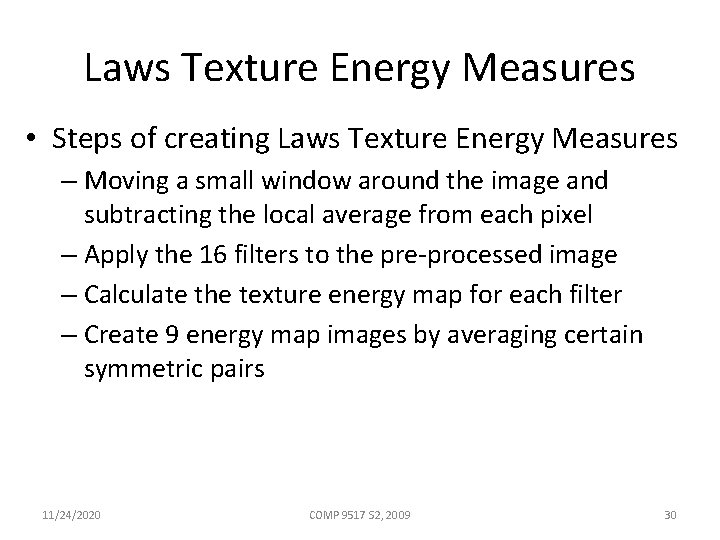 Laws Texture Energy Measures

• Steps of creating Laws Texture Energy Measures
– Moving a small window around the image and subtracting the local average from each pixel
– Apply the 16 filters to the pre-processed image
– Calculate the texture energy map for each filter
– Create 9 energy map images by averaging certain symmetric pairs

11/24/2020

COMP 9517 S2, 2009

30